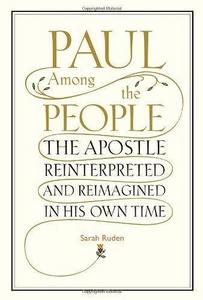 PAUL
Among
the
PEOPLE

THE APOSTLE
REINTERPRETED
AND REIMAGINED
IN HIS OWN TIME

Sarah Ruden